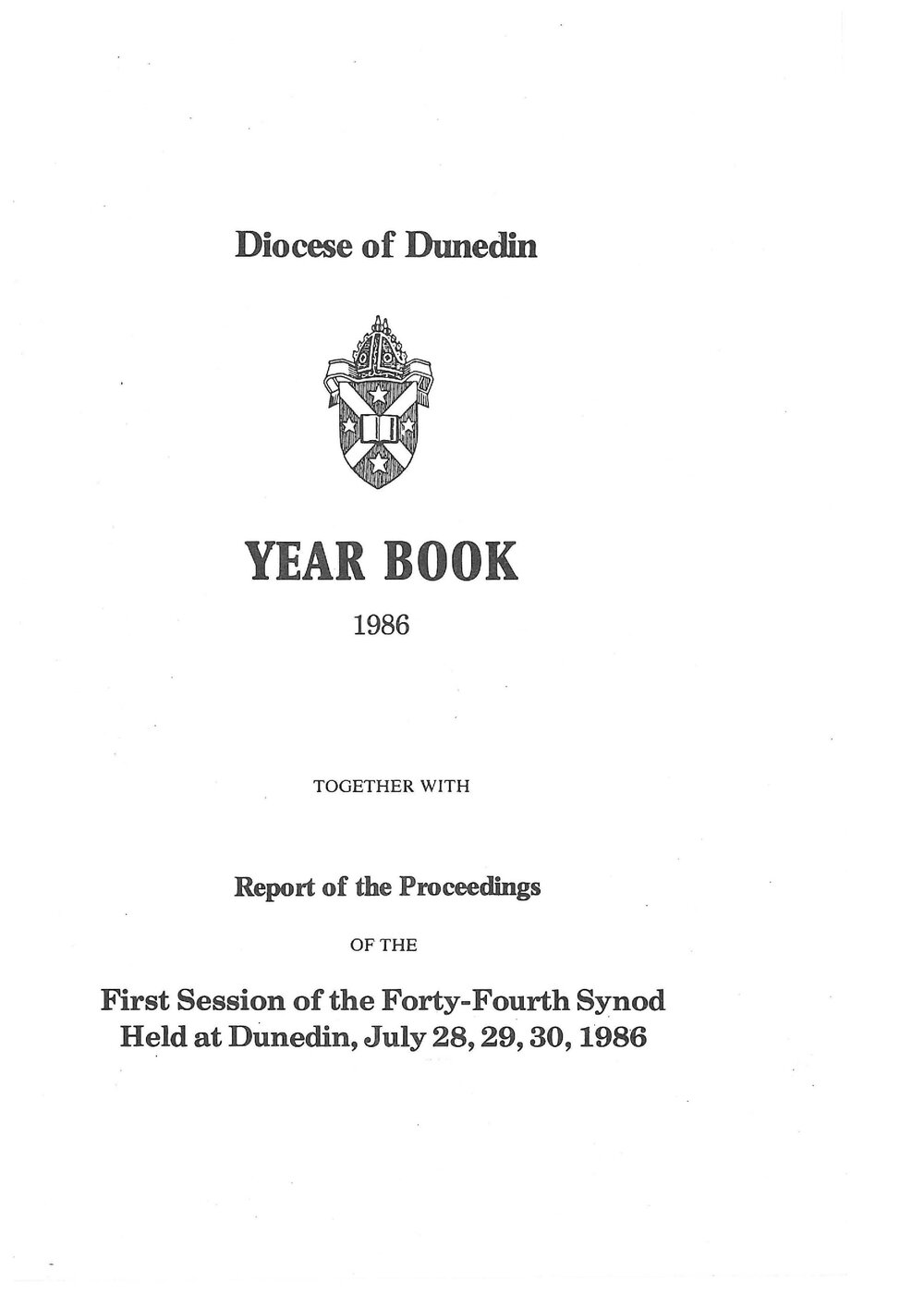 Diocese of Dunedin

YEAR BOOK

1986

TOGETHER WITH

Report of the Proceedings

OF THE

First Session of the Forty-Fourth Synod
Held at Dunedin, July 28, 29, 30, 1986